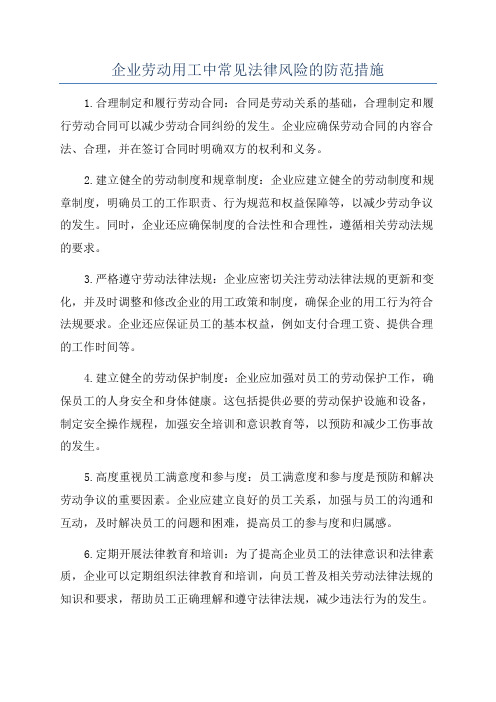 企业劳动用工中常见法律风险的防范措施

1.合理制定和履行劳动合同：合同是劳动关系的基础，合理制定和履行劳动合同可以减少劳动合同纠纷的发生。企业应确保劳动合同的内容合法、合理，并在签订合同时明确双方的权利和义务。

2.建立健全的劳动制度和规章制度：企业应建立健全的劳动制度和规章制度，明确员工的工作职责、行为规范和权益保障等，以减少劳动争议的发生。同时，企业还应确保制度的合法性和合理性，遵循相关劳动法规的要求。

3.严格遵守劳动法律法规：企业应密切关注劳动法律法规的更新和变化，并及时调整和修改企业的用工政策和制度，确保企业的用工行为符合法规要求。企业还应保证员工的基本权益，例如支付合理工资、提供合理的工作时间等。

4.建立健全的劳动保护制度：企业应加强对员工的劳动保护工作，确保员工的人身安全和身体健康。这包括提供必要的劳动保护设施和设备，制定安全操作规程，加强安全培训和意识教育等，以预防和减少工伤事故的发生。

5.高度重视员工满意度和参与度：员工满意度和参与度是预防和解决劳动争议的重要因素。企业应建立良好的员工关系，加强与员工的沟通和互动，及时解决员工的问题和困难，提高员工的参与度和归属感。

6.定期开展法律教育和培训：为了提高企业员工的法律意识和法律素质，企业可以定期组织法律教育和培训，向员工普及相关劳动法律法规的知识和要求，帮助员工正确理解和遵守法律法规，减少违法行为的发生。